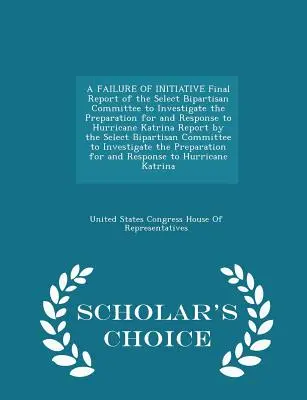 A FAILURE OF INITIATIVE Final Report of the Select Bipartisan Committee to Investigate the Preparation for and Response to Hurricane Katrina Report by the Select Bipartisan Committee to Investigate the Preparation for and Response to Hurricane Katrina

United States Congress House Of Representatives

SCHOLAR'S CHOICE